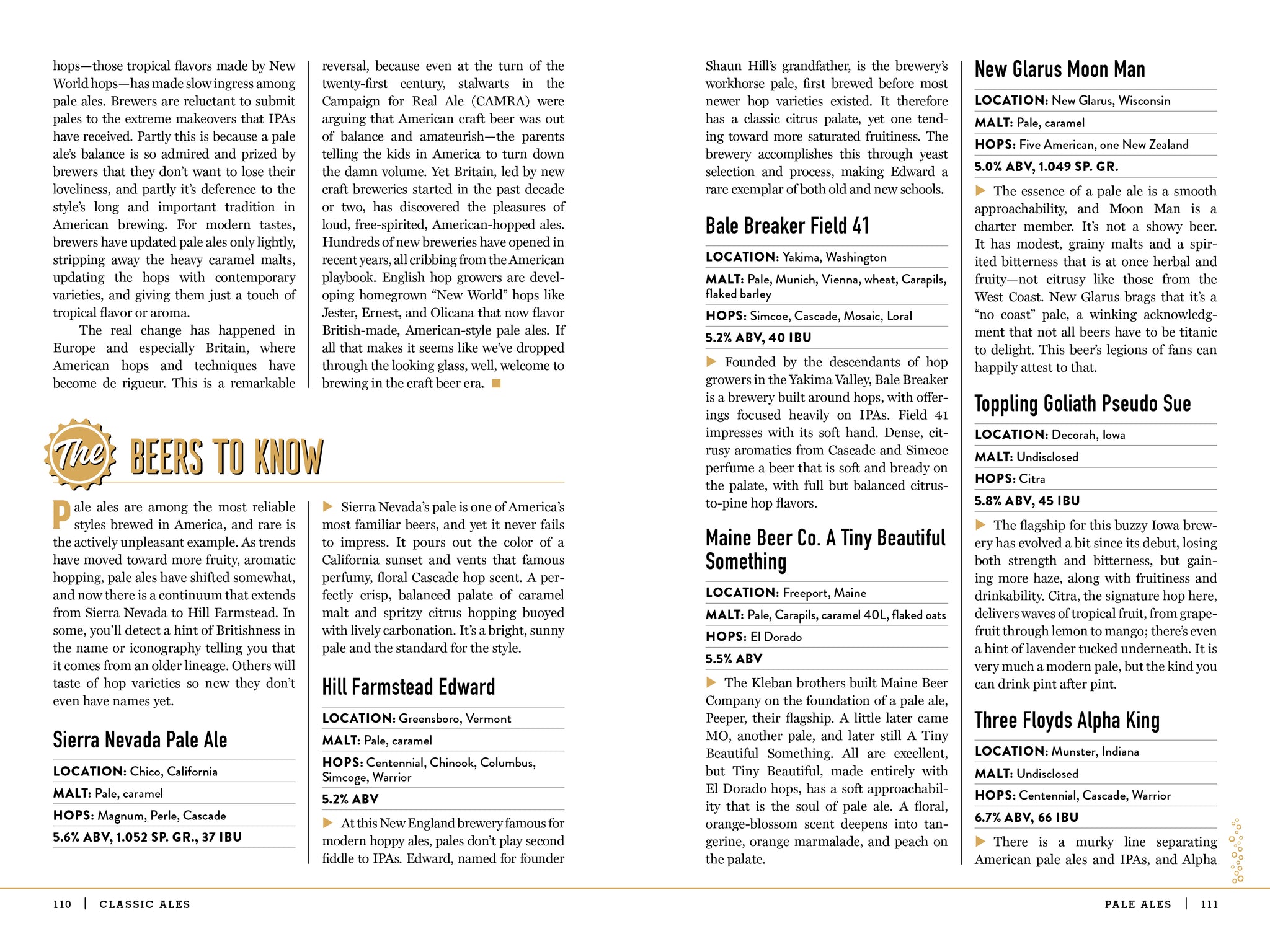 hops—those tropical flavors made by New World hops—has made slow ingress among pale ales. Brewers are reluctant to submit pales to the extreme makeovers that IPAs have received. Partly this is because a pale ale's balance is so admired and prized by brewers that they don't want to lose their loveliness, and partly it's deference to the style's long and important tradition in American brewing. For modern tastes, brewers have updated pale ales only lightly, stripping away the heavy caramel malts, updating the hops with contemporary varieties, and giving them just a touch of tropical flavor or aroma.

The real change has happened in Europe and especially Britain, where American hops and techniques have become de rigueur. This is a remarkable reversal, because even at the turn of the twenty-first century, stalwarts in the Campaign for Real Ale (CAMRA) were arguing that American craft beer was out of balance and amateurish—the parents telling the kids in America to turn down the damn volume. Yet Britain, led by new craft breweries started in the past decade or two, has discovered the pleasures of loud, free-spirited, American-hopped ales. Hundreds of new breweries have opened in recent years, all cribbing from the American playbook. English hop growers are developing homegrown "New World" hops like Jester, Ernest, and Olicana that now flavor British-made, American-style pale ales. If all that makes it seems like we've dropped through the looking glass, well, welcome to brewing in the craft beer era.

The BEERS TO KNOW

Pale ales are among the most reliable styles brewed in America, and rare is the actively unpleasant example. As trends have moved toward more fruity, aromatic hopping, pale ales have shifted somewhat, and now there is a continuum that extends from Sierra Nevada to Hill Farmstead. In some, you'll detect a hint of Britishness in the name or iconography telling you that it comes from an older lineage. Others will taste of hop varieties so new they don't even have names yet.

Sierra Nevada Pale Ale

LOCATION: Chico, California
MALT: Pale, caramel
HOPS: Magnum, Perle, Cascade
5.6% ABV, 1.052 SP. GR., 37 IBU

Sierra Nevada's pale is one of America's most familiar beers, and yet it never fails to impress. It pours out the color of a California sunset and vents that famous perfumy, floral Cascade hop scent. A perfectly crisp, balanced palate of caramel malt and spritzy citrus hopping buoyed with lively carbonation. It's a bright, sunny pale and the standard for the style.

Hill Farmstead Edward

LOCATION: Greensboro, Vermont
MALT: Pale, caramel
HOPS: Centennial, Chinook, Columbus, Simcoge, Warrior
5.2% ABV

At this New England brewery famous for modern hoppy ales, pales don't play second fiddle to IPAs. Edward, named for founder Shaun Hill's grandfather, is the brewery's workhorse pale, first brewed before most newer hop varieties existed. It therefore has a classic citrus palate, yet one tending toward more saturated fruitiness. The brewery accomplishes this through yeast selection and process, making Edward a rare exemplar of both old and new schools.

Bale Breaker Field 41

LOCATION: Yakima, Washington
MALT: Pale, Munich, Vienna, wheat, Carapils, flaked barley
HOPS: Simcoe, Cascade, Mosaic, Loral
5.2% ABV, 40 IBU

Founded by the descendants of hop growers in the Yakima Valley, Bale Breaker is a brewery built around hops, with offerings focused heavily on IPAs. Field 41 impresses with its soft hand. Dense, citrusy aromatics from Cascade and Simcoe perfume a beer that is soft and bready on the palate, with full but balanced citrus-to-pine hop flavors.

Maine Beer Co. A Tiny Beautiful Something

LOCATION: Freeport, Maine
MALT: Pale, Carapils, caramel 40L, flaked oats
HOPS: El Dorado
5.5% ABV

The Kleban brothers built Maine Beer Company on the foundation of a pale ale, Peeper, their flagship. A little later came MO, another pale, and later still A Tiny Beautiful Something. All are excellent, but Tiny Beautiful, made entirely with El Dorado hops, has a soft approachability that is the soul of pale ale. A floral, orange-blossom scent deepens into tangerine, orange marmalade, and peach on the palate.

New Glarus Moon Man

LOCATION: New Glarus, Wisconsin
MALT: Pale, caramel
HOPS: Five American, one New Zealand
5.0% ABV, 1.049 SP. GR.

The essence of a pale ale is a smooth approachability, and Moon Man is a charter member. It's not a showy beer. It has modest, grainy malts and a spirited bitterness that is at once herbal and fruity—not citrusy like those from the West Coast. New Glarus brags that it's a "no coast" pale, a winking acknowledgment that not all beers have to be titanic to delight. This beer's legions of fans can happily attest to that.

Toppling Goliath Pseudo Sue

LOCATION: Decorah, Iowa
MALT: Undisclosed
HOPS: Citra
5.8% ABV, 45 IBU

The flagship for this buzzy Iowa brewery has evolved a bit since its debut, losing both strength and bitterness, but gaining more haze, along with fruitiness and drinkability. Citra, the signature hop here, delivers waves of tropical fruit, from grapefruit through lemon to mango; there's even a hint of lavender tucked underneath. It is very much a modern pale, but the kind you can drink pint after pint.

Three Floyds Alpha King

LOCATION: Munster, Indiana
MALT: Undisclosed
HOPS: Centennial, Cascade, Warrior
6.7% ABV, 66 IBU

There is a murky line separating American pale ales and IPAs, and Alpha

110 | CLASSIC ALES

PALE ALES | 111